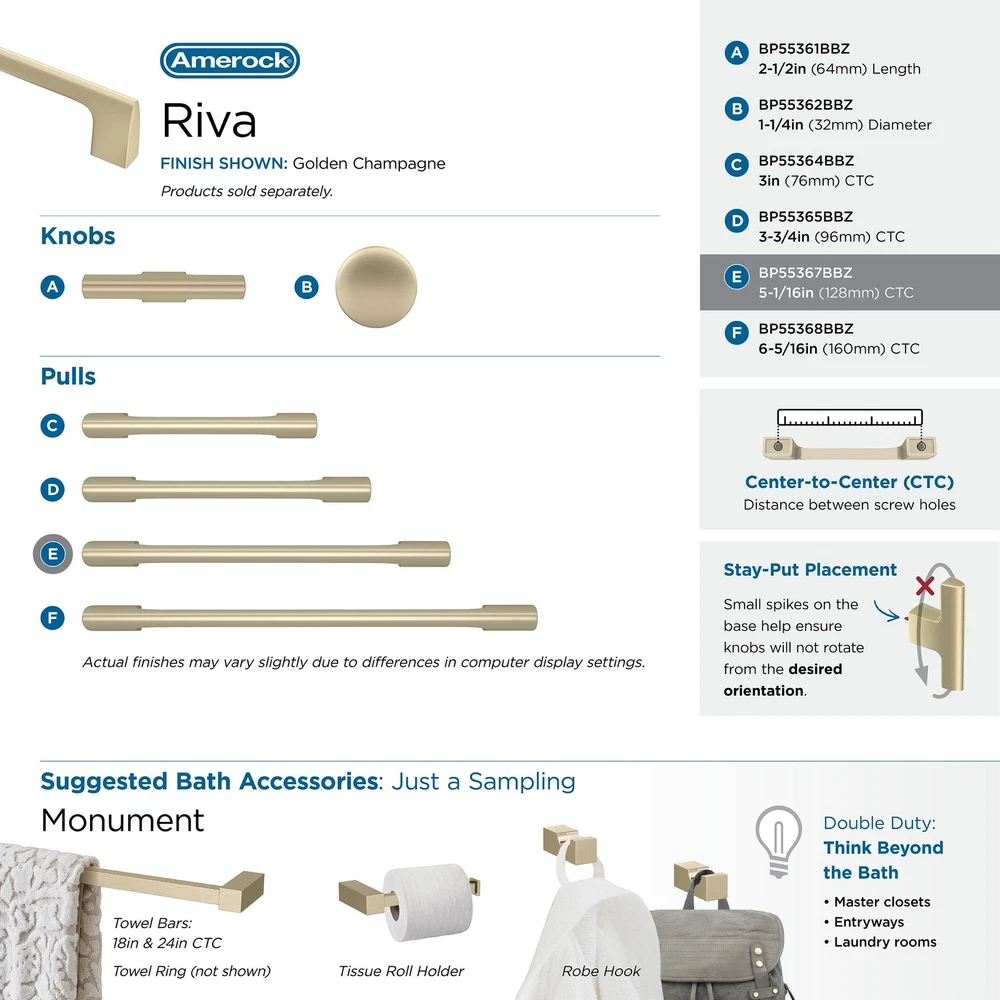 Amerock

Riva

FINISH SHOWN: Golden Champagne

Products sold separately.

Knobs

A

B

Pulls

C

D

E

F

Actual finishes may vary slightly due to differences in computer display settings.

A BP55361BBZ
2-1/2in (64mm) Length

B BP55362BBZ
1-1/4in (32mm) Diameter

C BP55364BBZ
3in (76mm) CTC

D BP55365BBZ
3-3/4in (96mm) CTC

E BP55367BBZ
5-1/16in (128mm) CTC

F BP55368BBZ
6-5/16in (160mm) CTC

Center-to-Center (CTC)
Distance between screw holes

Stay-Put Placement

Small spikes on the base help ensure knobs will not rotate from the desired orientation.

Suggested Bath Accessories: Just a Sampling

Monument

Towel Bars:
18in & 24in CTC

Towel Ring (not shown)

Tissue Roll Holder

Robe Hook

Double Duty:
Think Beyond the Bath

• Master closets
• Entryways
• Laundry rooms